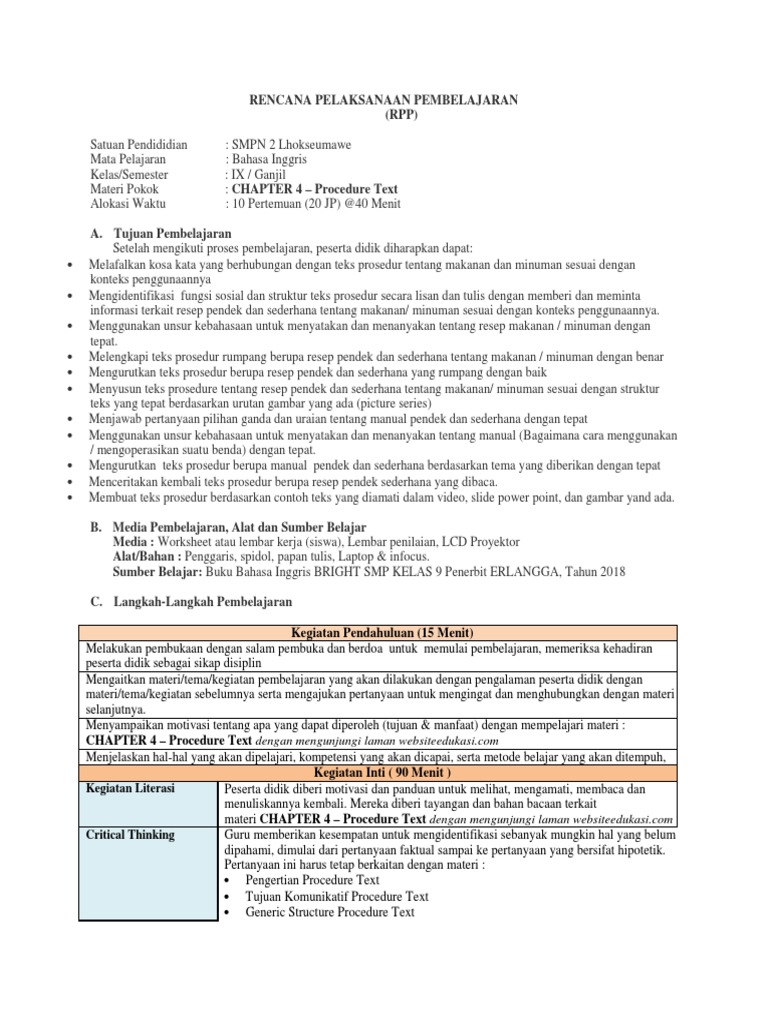 RENCANA PELAKSANAAN PEMBELAJARAN
(RPP)

Satuan Pendididian : SMPN 2 Lhokseumawe
Mata Pelajaran : Bahasa Inggris
Kelas/Semester : IX / Ganjil
Materi Pokok : CHAPTER 4 – Procedure Text
Alokasi Waktu : 10 Pertemuan (20 JP) @40 Menit

A. Tujuan Pembelajaran
Setelah mengikuti proses pembelajaran, peserta didik diharapkan dapat:
• Melafalkan kosa kata yang berhubungan dengan teks prosedur tentang makanan dan minuman sesuai dengan konteks penggunaannya
• Mengidentifikasi fungsi sosial dan struktur teks prosedur secara lisan dan tulis dengan memberi dan meminta informasi terkait resep pendek dan sederhana tentang makanan/ minuman sesuai dengan konteks penggunaannya.
• Menggunakan unsur kebahasaan untuk menyatakan dan menanyakan tentang resep makanan / minuman dengan tepat.
• Melengkapi teks prosedur rumpang berupa resep pendek dan sederhana tentang makanan / minuman dengan benar
• Mengurutkan teks prosedur berupa resep pendek dan sederhana yang rumpang dengan baik
• Menyusun teks prosedure tentang resep pendek dan sederhana tentang makanan/ minuman sesuai dengan struktur teks yang tepat berdasarkan urutan gambar yang ada (picture series)
• Menjawab pertanyaan pilihan ganda dan uraian tentang manual pendek dan sederhana dengan tepat
• Menggunakan unsur kebahasaan untuk menyatakan dan menanyakan tentang manual (Bagaimana cara menggunakan / mengoperasikan suatu benda) dengan tepat.
• Mengurutkan teks prosedur berupa manual pendek dan sederhana berdasarkan tema yang diberikan dengan tepat
• Menceritakan kembali teks prosedur berupa resep pendek sederhana yang dibaca.
• Membuat teks prosedur berdasarkan contoh teks yang diamati dalam video, slide power point, dan gambar yand ada.

B. Media Pembelajaran, Alat dan Sumber Belajar
Media : Worksheet atau lembar kerja (siswa), Lembar penilaian, LCD Proyektor
Alat/Bahan : Penggaris, spidol, papan tulis, Laptop & infocus.
Sumber Belajar: Buku Bahasa Inggris BRIGHT SMP KELAS 9 Penerbit ERLANGGA, Tahun 2018

C. Langkah-Langkah Pembelajaran

| Kegiatan Pendahuluan (15 Menit) | |
|---|---|
| Melakukan pembukaan dengan salam pembuka dan berdoa untuk memulai pembelajaran, memeriksa kehadiran peserta didik sebagai sikap disiplin | |
| Mengaitkan materi/tema/kegiatan pembelajaran yang akan dilakukan dengan pengalaman peserta didik dengan materi/tema/kegiatan sebelumnya serta mengajukan pertanyaan untuk mengingat dan menghubungkan dengan materi selanjutnya. | |
| Menyampaikan motivasi tentang apa yang dapat diperoleh (tujuan & manfaat) dengan mempelajari materi : CHAPTER 4 – Procedure Text dengan mengunjungi laman websiteedukasi.com | |
| Menjelaskan hal-hal yang akan dipelajari, kompetensi yang akan dicapai, serta metode belajar yang akan ditempuh, | |
| Kegiatan Inti ( 90 Menit ) | |
| Kegiatan Literasi | Peserta didik diberi motivasi dan panduan untuk melihat, mengamati, membaca dan menuliskannya kembali. Mereka diberi tayangan dan bahan bacaan terkait materi CHAPTER 4 – Procedure Text dengan mengunjungi laman websiteedukasi.com |
| Critical Thinking | Guru memberikan kesempatan untuk mengidentifikasi sebanyak mungkin hal yang belum dipahami, dimulai dari pertanyaan faktual sampai ke pertanyaan yang bersifat hipotetik. Pertanyaan ini harus tetap berkaitan dengan materi : • Pengertian Procedure Text • Tujuan Komunikatif Procedure Text • Generic Structure Procedure Text |